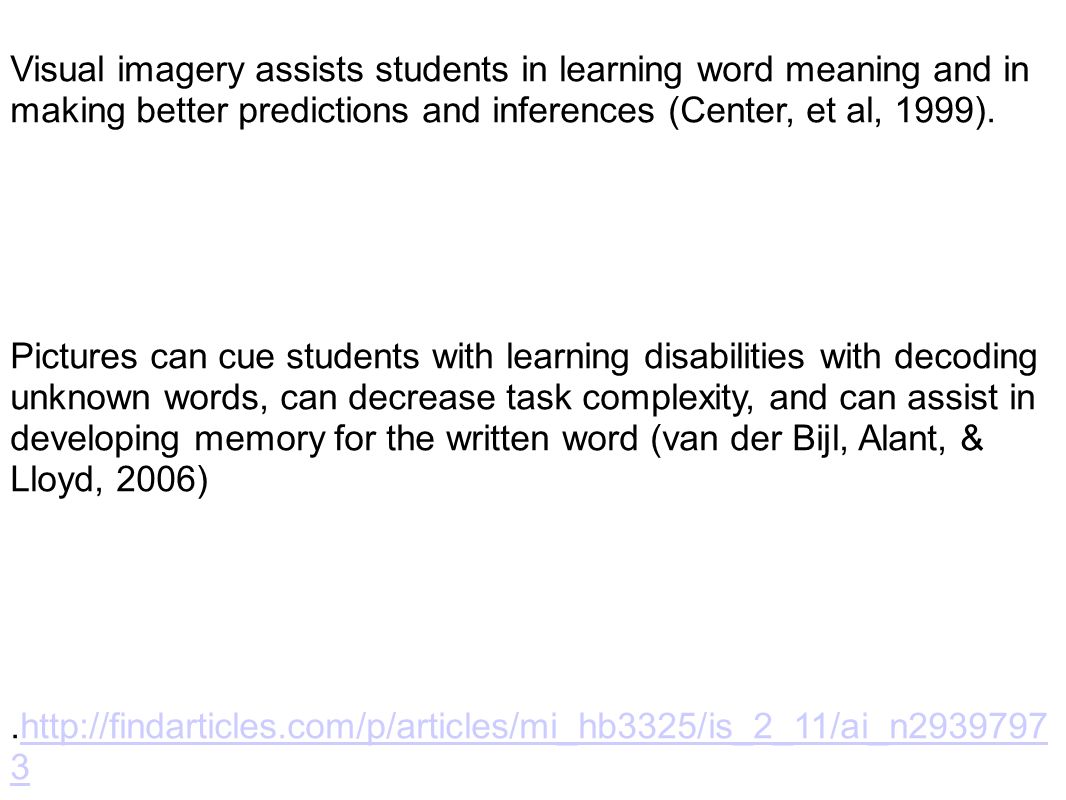 Visual imagery assists students in learning word meaning and in making better predictions and inferences (Center, et al, 1999).

Pictures can cue students with learning disabilities with decoding unknown words, can decrease task complexity, and can assist in developing memory for the written word (van der Bijl, Alant, & Lloyd, 2006)

.http://findarticles.com/p/articles/mi_hb3325/is_2_11/ai_n29397973